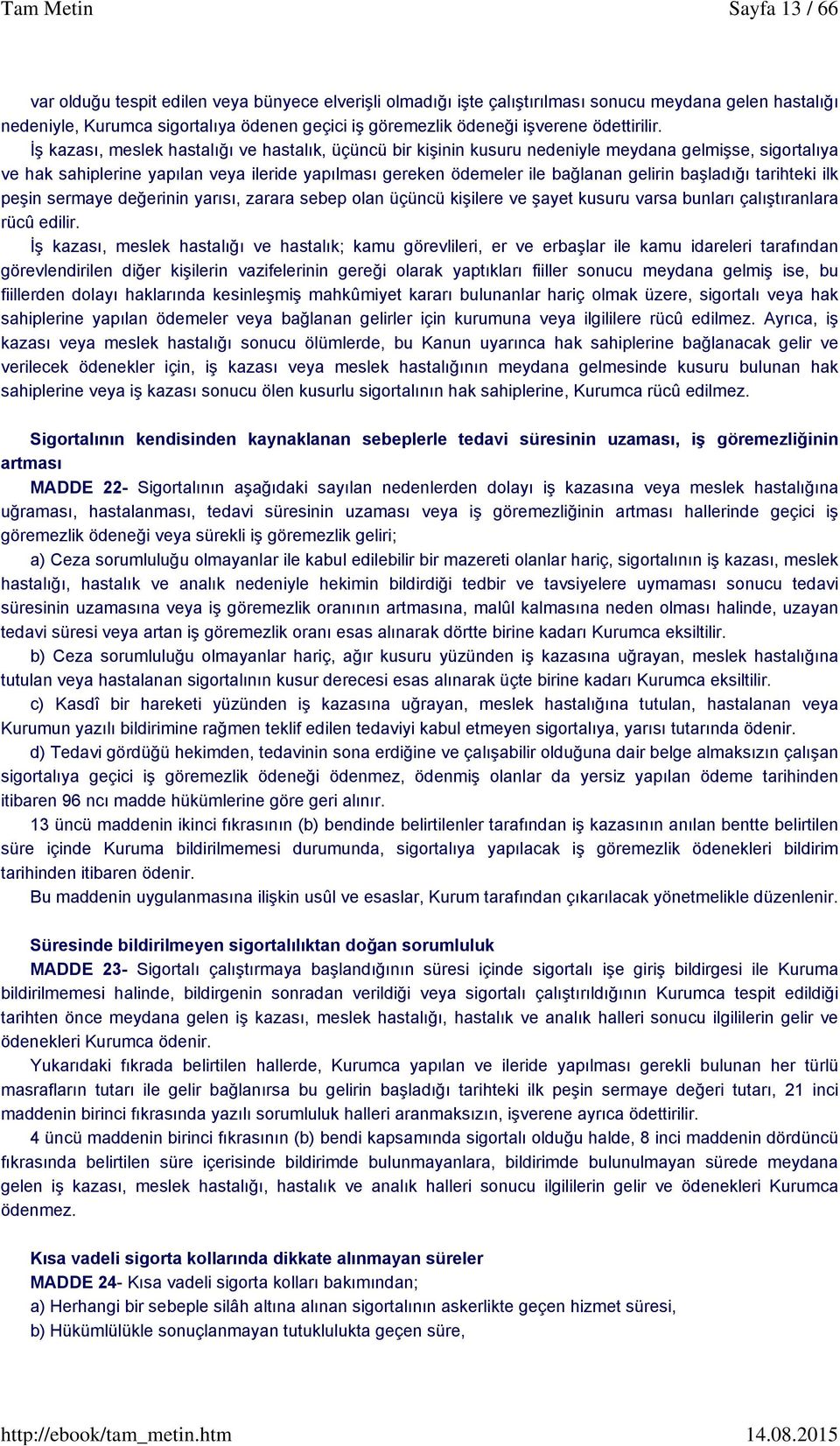 Tam Metin Sayfa 13 / 66

var olduğu tespit edilen veya bünyece elverişli olmadığı işte çalıştırılması sonucu meydana gelen hastalığı nedeniyle, Kurumca sigortalıya ödenen geçici iş göremezlik ödeneği işverene ödettirilir.

İş kazası, meslek hastalığı ve hastalık, üçüncü bir kişinin kusuru nedeniyle meydana gelmişse, sigortalıya ve hak sahiplerine yapılan veya ileride yapılması gereken ödemeler ile bağlanan gelirin başladığı tarihteki ilk peşin sermaye değerinin yarısı, zarara sebep olan üçüncü kişilere ve şayet kusuru varsa bunları çalıştıranlara rücû edilir.

İş kazası, meslek hastalığı ve hastalık; kamu görevlileri, er ve erbaşlar ile kamu idareleri tarafından görevlendirilen diğer kişilerin vazifelerinin gereği olarak yaptıkları fiiller sonucu meydana gelmiş ise, bu fiillerden dolayı haklarında kesinleşmiş mahkûmiyet kararı bulunanlar hariç olmak üzere, sigortalı veya hak sahiplerine yapılan ödemeler veya bağlanan gelirler için kurumuna veya ilgililere rücû edilmez. Ayrıca, iş kazası veya meslek hastalığı sonucu ölümlerde, bu Kanun uyarınca hak sahiplerine bağlanacak gelir ve verilecek ödenekler için, iş kazası veya meslek hastalığının meydana gelmesinde kusuru bulunan hak sahiplerine veya iş kazası sonucu ölen kusurlu sigortalının hak sahiplerine, Kurumca rücû edilmez.

Sigortalının kendisinden kaynaklanan sebeplerle tedavi süresinin uzaması, iş göremezliğinin artması

MADDE 22- Sigortalının aşağıdaki sayılan nedenlerden dolayı iş kazasına veya meslek hastalığına uğraması, hastalanması, tedavi süresinin uzaması veya iş göremezliğinin artması hallerinde geçici iş göremezlik ödeneği veya sürekli iş göremezlik geliri;

a) Ceza sorumluluğu olmayanlar ile kabul edilebilir bir mazereti olanlar hariç, sigortalının iş kazası, meslek hastalığı, hastalık ve analık nedeniyle hekimin bildirdiği tedbir ve tavsiyelere uymaması sonucu tedavi süresinin uzamasına veya iş göremezlik oranının artmasına, malûl kalmasına neden olması halinde, uzayan tedavi süresi veya artan iş göremezlik oranı esas alınarak dörtte birine kadarı Kurumca eksiltilir.

b) Ceza sorumluluğu olmayanlar hariç, ağır kusuru yüzünden iş kazasına uğrayan, meslek hastalığına tutulan veya hastalanan sigortalının kusur derecesi esas alınarak üçte birine kadarı Kurumca eksiltilir.

c) Kasdî bir hareketi yüzünden iş kazasına uğrayan, meslek hastalığına tutulan, hastalanan veya Kurumun yazılı bildirimine rağmen teklif edilen tedaviyi kabul etmeyen sigortalıya, yarısı tutarında ödenir.

d) Tedavi gördüğü hekimden, tedavinin sona erdiğine ve çalışabilir olduğuna dair belge almaksızın çalışan sigortalıya geçici iş göremezlik ödeneği ödenmez, ödenmiş olanlar da yersiz yapılan ödeme tarihinden itibaren 96 ncı madde hükümlerine göre geri alınır.

13 üncü maddenin ikinci fıkrasının (b) bendinde belirtilenler tarafından iş kazasının anılan bentte belirtilen süre içinde Kuruma bildirilmemesi durumunda, sigortalıya yapılacak iş göremezlik ödenekleri bildirim tarihinden itibaren ödenir.

Bu maddenin uygulanmasına ilişkin usûl ve esaslar, Kurum tarafından çıkarılacak yönetmelikle düzenlenir.

Süresinde bildirilmeyen sigortalılıktan doğan sorumluluk

MADDE 23- Sigortalı çalıştırmaya başlandığının süresi içinde sigortalı işe giriş bildirgesi ile Kuruma bildirilmemesi halinde, bildirgenin sonradan verildiği veya sigortalı çalıştırıldığının Kurumca tespit edildiği tarihten önce meydana gelen iş kazası, meslek hastalığı, hastalık ve analık halleri sonucu ilgililerin gelir ve ödenekleri Kurumca ödenir.

Yukarıdaki fıkrada belirtilen hallerde, Kurumca yapılan ve ileride yapılması gerekli bulunan her türlü masrafların tutarı ile gelir bağlanırsa bu gelirin başladığı tarihteki ilk peşin sermaye değeri tutarı, 21 inci maddenin birinci fıkrasında yazılı sorumluluk halleri aranmaksızın, işverene ayrıca ödettirilir.

4 üncü maddenin birinci fıkrasının (b) bendi kapsamında sigortalı olduğu halde, 8 inci maddenin dördüncü fıkrasında belirtilen süre içerisinde bildirimde bulunmayanlara, bildirimde bulunulmayan sürede meydana gelen iş kazası, meslek hastalığı, hastalık ve analık halleri sonucu ilgililerin gelir ve ödenekleri Kurumca ödenmez.

Kısa vadeli sigorta kollarında dikkate alınmayan süreler

MADDE 24- Kısa vadeli sigorta kolları bakımından;

a) Herhangi bir sebeple silâh altına alınan sigortalının askerlikte geçen hizmet süresi,

b) Hükümlülükle sonuçlanmayan tutuklulukta geçen süre,

http://ebook/tam_metin.htm 14.08.2015